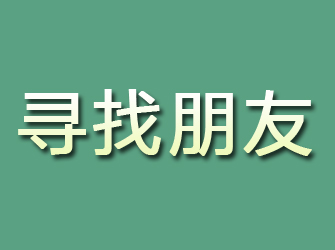 寻找朋友